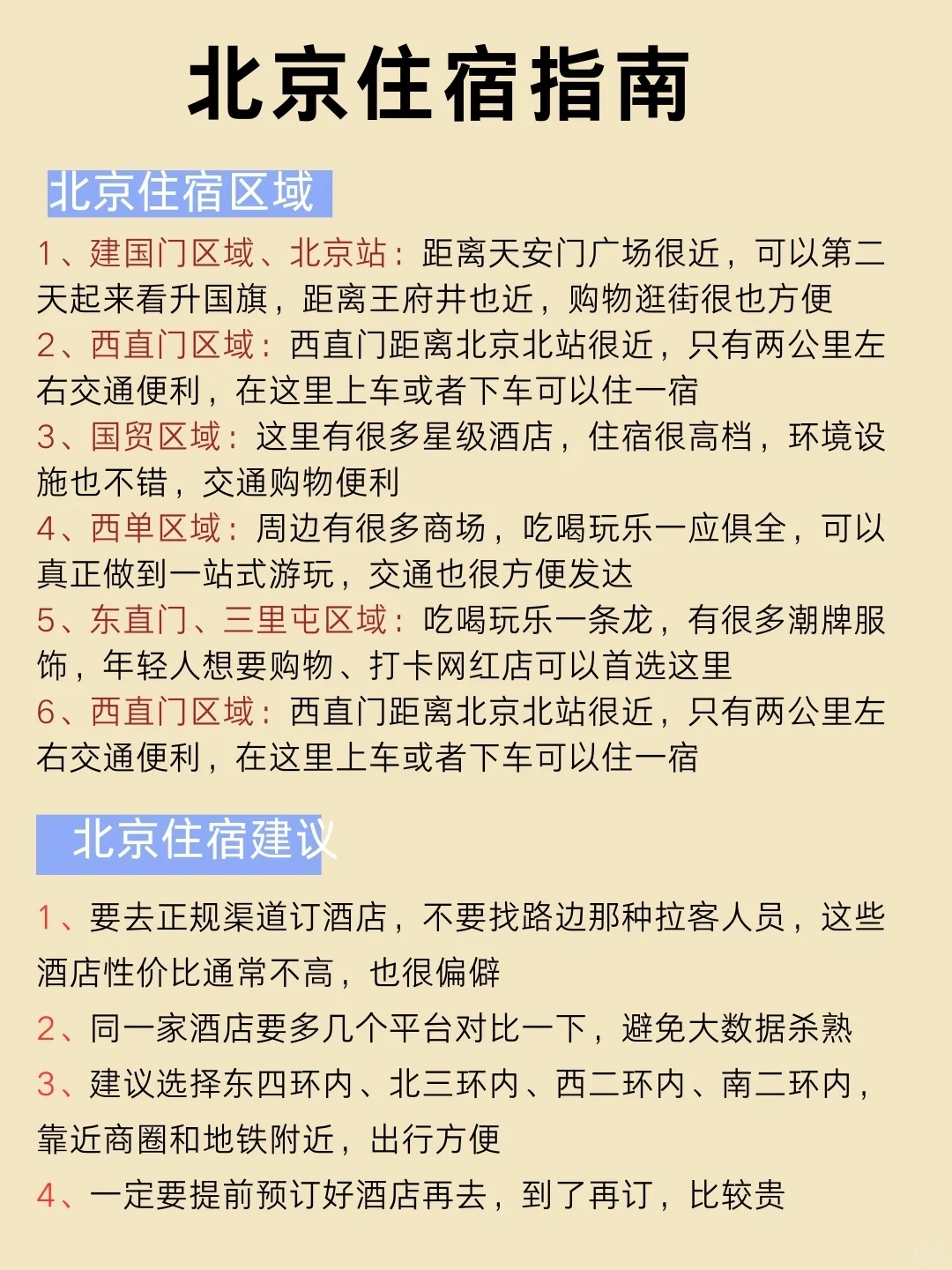 北京住宿指南

北京住宿区域

1、建国门区域、北京站：距离天安门广场很近，可以第二天起来看升国旗，距离王府井也近，购物逛街很也方便
2、西直门区域：西直门距离北京北站很近，只有两公里左右交通便利，在这里上车或者下车可以住一宿
3、国贸区域：这里有很多星级酒店，住宿很高档，环境设施也不错，交通购物便利
4、西单区域：周边有很多商场，吃喝玩乐一应俱全，可以真正做到一站式游玩，交通也很方便发达
5、东直门、三里屯区域：吃喝玩乐一条龙，有很多潮牌服饰，年轻人想要购物、打卡网红店可以首选这里
6、西直门区域：西直门距离北京北站很近，只有两公里左右交通便利，在这里上车或者下车可以住一宿

北京住宿建议

1、要去正规渠道订酒店，不要找路边那种拉客人员，这些酒店性价比通常不高，也很偏僻
2、同一家酒店要多几个平台对比一下，避免大数据杀熟
3、建议选择东四环内、北三环内、西二环内、南二环内，靠近商圈和地铁附近，出行方便
4、一定要提前预订好酒店再去，到了再订，比较贵